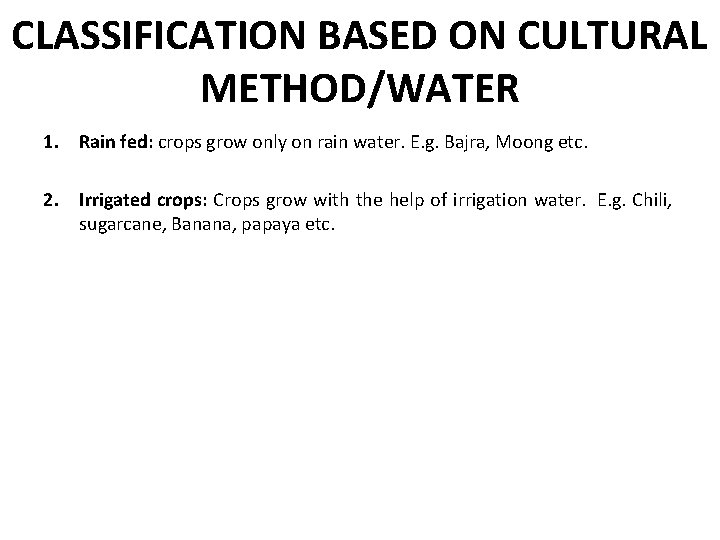 CLASSIFICATION BASED ON CULTURAL METHOD/WATER

1. Rain fed: crops grow only on rain water. E.g. Bajra, Moong etc.

2. Irrigated crops: Crops grow with the help of irrigation water. E.g. Chili, sugarcane, Banana, papaya etc.